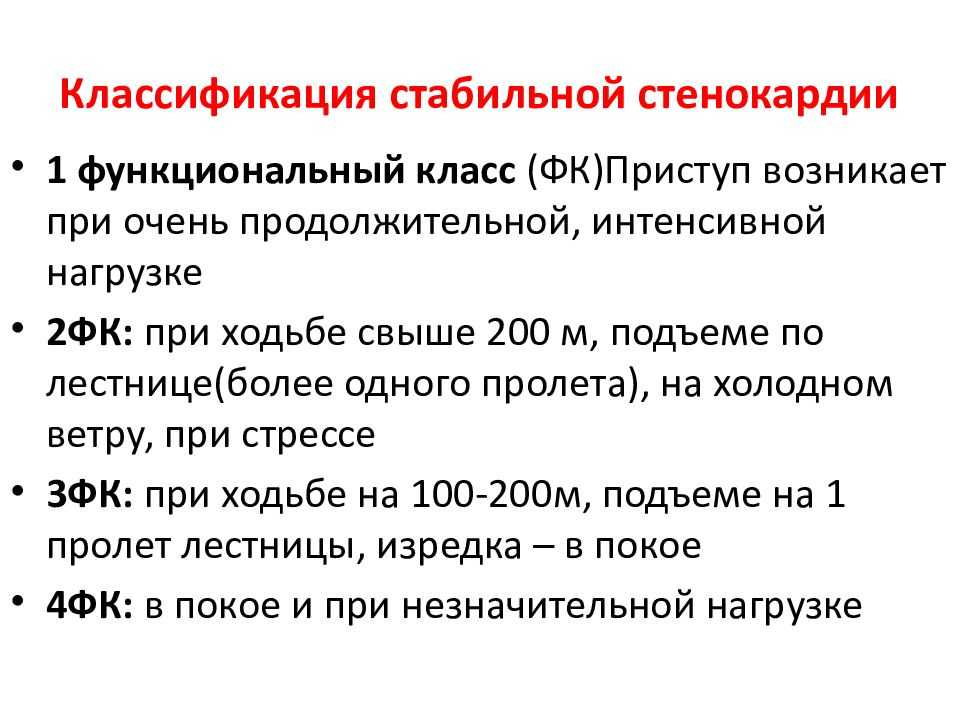 Классификация стабильной стенокардии

• 1 функциональный класс (ФК)Приступ возникает при очень продолжительной, интенсивной нагрузке

• 2ФК: при ходьбе свыше 200 м, подъеме по лестнице(более одного пролета), на холодном ветру, при стрессе

• 3ФК: при ходьбе на 100-200м, подъеме на 1 пролет лестницы, изредка – в покое

• 4ФК: в покое и при незначительной нагрузке